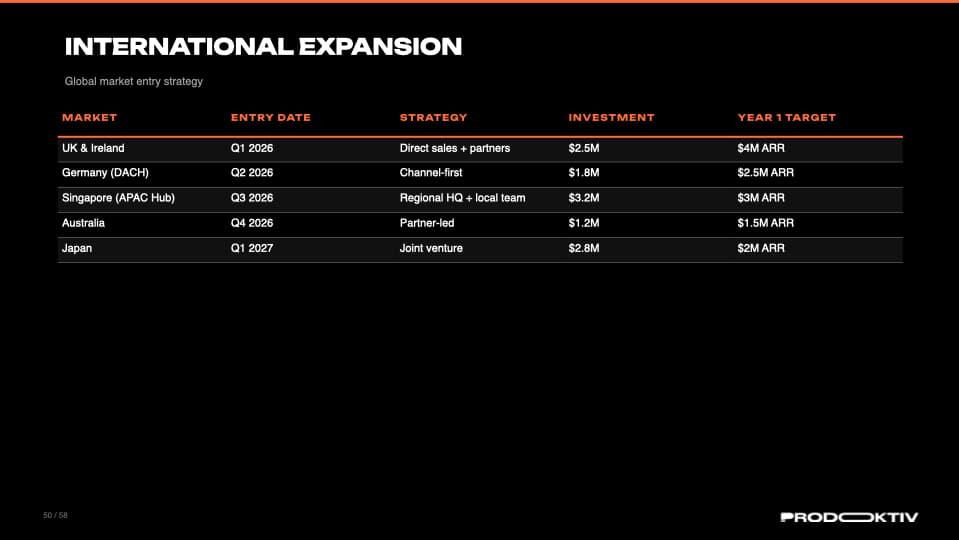 INTERNATIONAL EXPANSION

Global market entry strategy

| MARKET | ENTRY DATE | STRATEGY | INVESTMENT | YEAR 1 TARGET |
|---|---|---|---|---|
| UK & Ireland | Q1 2026 | Direct sales + partners | $2.5M | $4M ARR |
| Germany (DACH) | Q2 2026 | Channel-first | $1.8M | $2.5M ARR |
| Singapore (APAC Hub) | Q3 2026 | Regional HQ + local team | $3.2M | $3M ARR |
| Australia | Q4 2026 | Partner-led | $1.2M | $1.5M ARR |
| Japan | Q1 2027 | Joint venture | $2.8M | $2M ARR |

50 / 58

PRODOKTIV